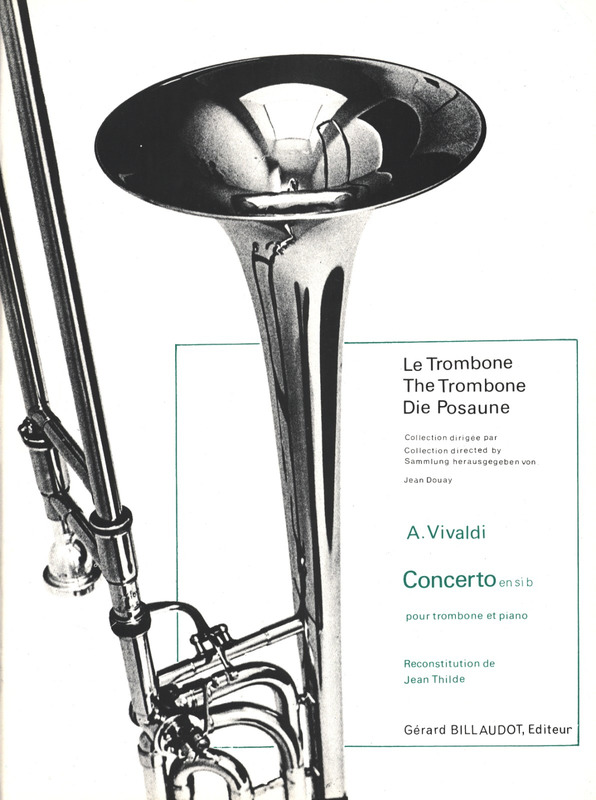 Le Trombone
The Trombone
Die Posaune

Collection dirigée par
Collection directed by
Sammlung herausgegeben von
Jean Douay

A. Vivaldi

Concerto en si b

pour trombone et piano

Reconstitution de
Jean Thilde

Gérard BILLAUDOT, Editeur